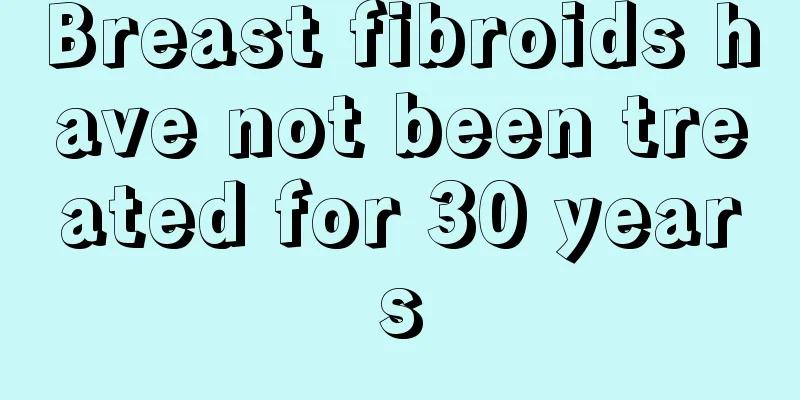 Breast fibroids have not been treated for 30 years